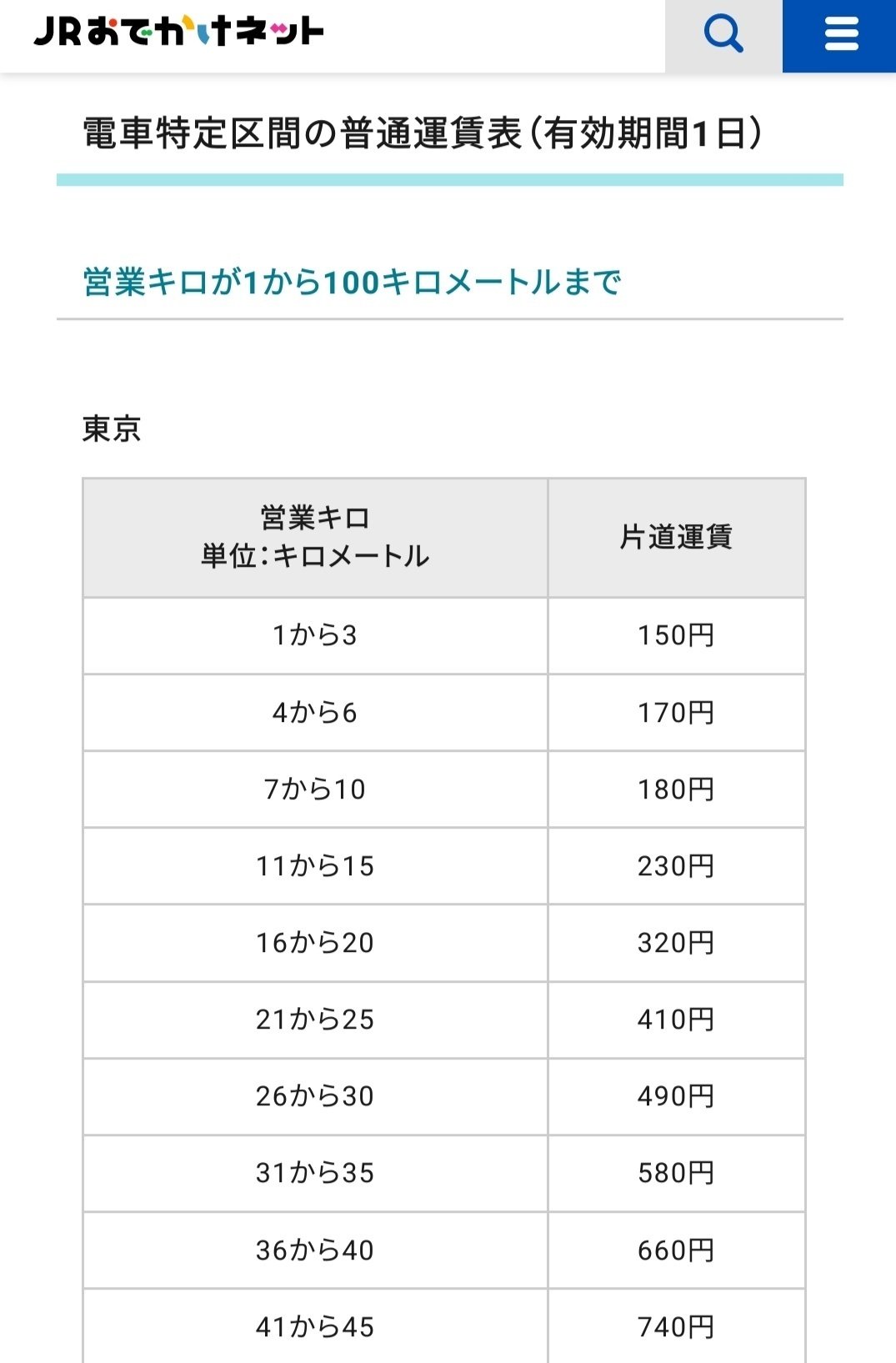 JRおでかけネット

電車特定区間の普通運賃表（有効期間1日）

営業キロが1から100キロメートルまで

東京

| 営業キロ 単位：キロメートル | 片道運賃 |
|---|---|
| 1から3 | 150円 |
| 4から6 | 170円 |
| 7から10 | 180円 |
| 11から15 | 230円 |
| 16から20 | 320円 |
| 21から25 | 410円 |
| 26から30 | 490円 |
| 31から35 | 580円 |
| 36から40 | 660円 |
| 41から45 | 740円 |